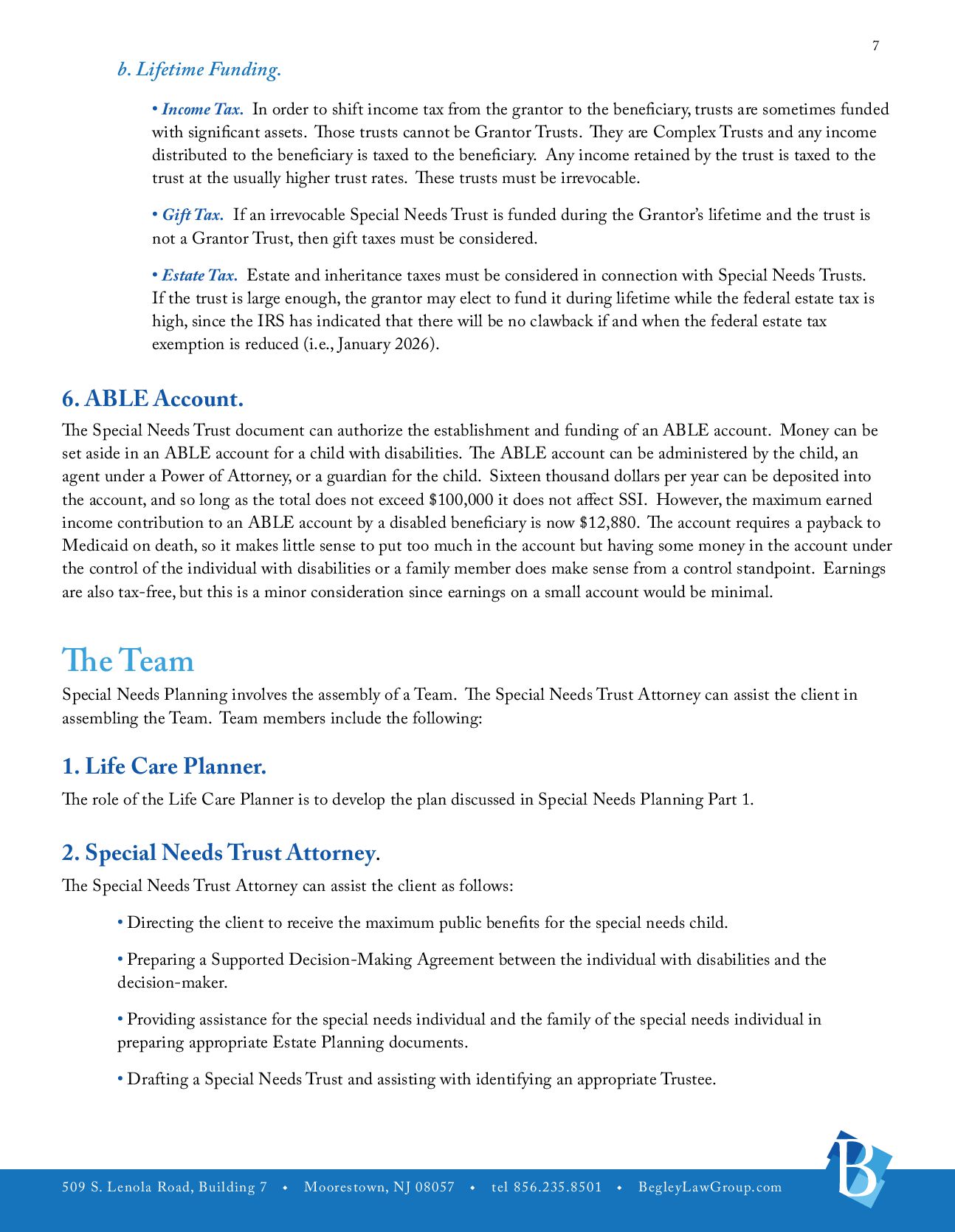 7

b. Lifetime Funding.

• Income Tax. In order to shift income tax from the grantor to the beneficiary, trusts are sometimes funded with significant assets. Those trusts cannot be Grantor Trusts. They are Complex Trusts and any income distributed to the beneficiary is taxed to the beneficiary. Any income retained by the trust is taxed to the trust at the usually higher trust rates. These trusts must be irrevocable.

• Gift Tax. If an irrevocable Special Needs Trust is funded during the Grantor's lifetime and the trust is not a Grantor Trust, then gift taxes must be considered.

• Estate Tax. Estate and inheritance taxes must be considered in connection with Special Needs Trusts. If the trust is large enough, the grantor may elect to fund it during lifetime while the federal estate tax is high, since the IRS has indicated that there will be no clawback if and when the federal estate tax exemption is reduced (i.e., January 2026).

6. ABLE Account.

The Special Needs Trust document can authorize the establishment and funding of an ABLE account. Money can be set aside in an ABLE account for a child with disabilities. The ABLE account can be administered by the child, an agent under a Power of Attorney, or a guardian for the child. Sixteen thousand dollars per year can be deposited into the account, and so long as the total does not exceed \$100,000 it does not affect SSI. However, the maximum earned income contribution to an ABLE account by a disabled beneficiary is now \$12,880. The account requires a payback to Medicaid on death, so it makes little sense to put too much in the account but having some money in the account under the control of the individual with disabilities or a family member does make sense from a control standpoint. Earnings are also tax-free, but this is a minor consideration since earnings on a small account would be minimal.

The Team

Special Needs Planning involves the assembly of a Team. The Special Needs Trust Attorney can assist the client in assembling the Team. Team members include the following:

1. Life Care Planner.

The role of the Life Care Planner is to develop the plan discussed in Special Needs Planning Part 1.

2. Special Needs Trust Attorney.

The Special Needs Trust Attorney can assist the client as follows:

• Directing the client to receive the maximum public benefits for the special needs child.

• Preparing a Supported Decision-Making Agreement between the individual with disabilities and the decision-maker.

• Providing assistance for the special needs individual and the family of the special needs individual in preparing appropriate Estate Planning documents.

• Drafting a Special Needs Trust and assisting with identifying an appropriate Trustee.

509 S. Lenola Road, Building 7 • Moorestown, NJ 08057 • tel 856.235.8501 • BegleyLawGroup.com

B